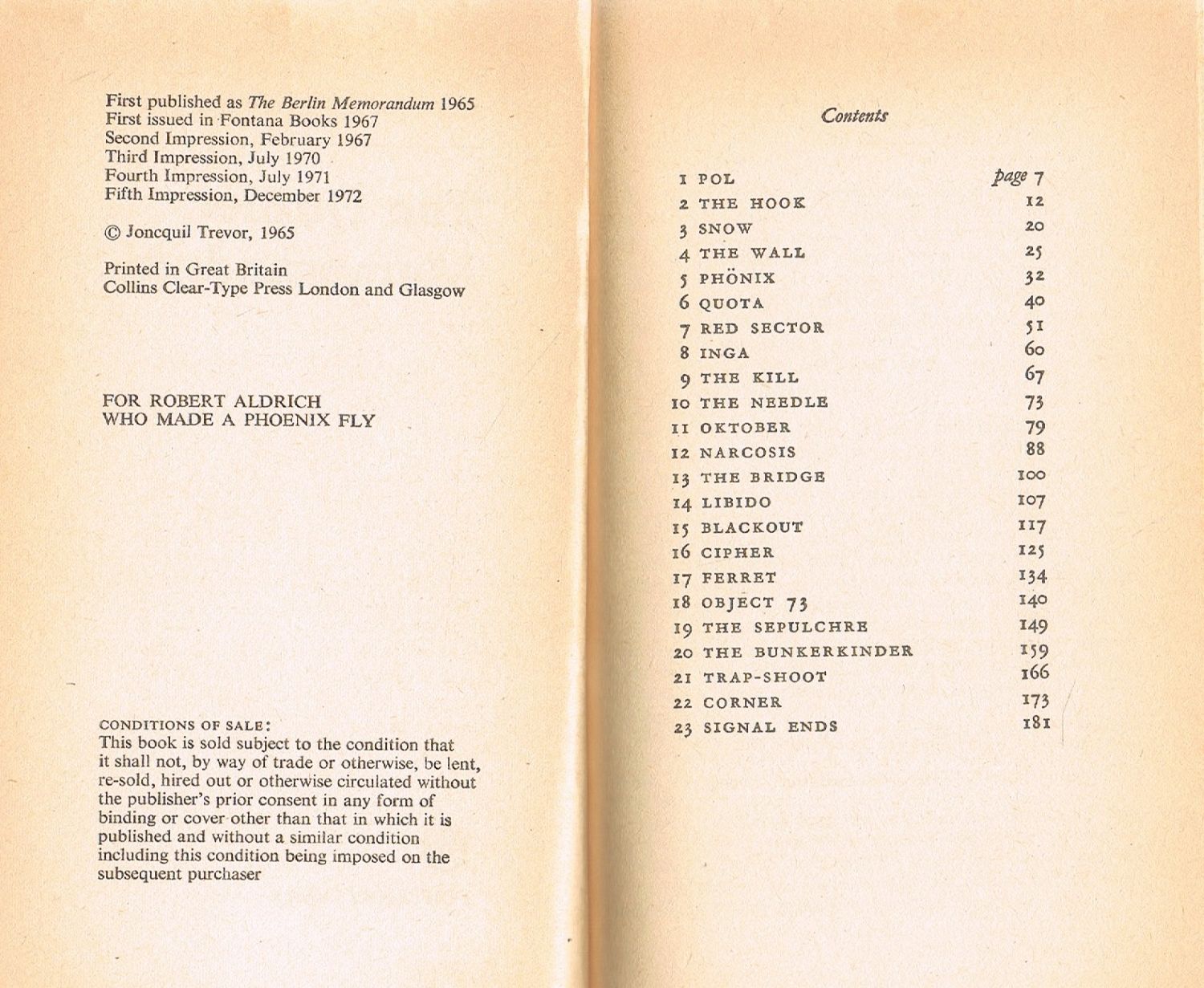 First published as The Berlin Memorandum 1965
First issued in Fontana Books 1967
Second Impression, February 1967
Third Impression, July 1970
Fourth Impression, July 1971
Fifth Impression, December 1972

© Joncquil Trevor, 1965

Printed in Great Britain
Collins Clear-Type Press London and Glasgow

FOR ROBERT ALDRICH
WHO MADE A PHOENIX FLY

CONDITIONS OF SALE:
This book is sold subject to the condition that it shall not, by way of trade or otherwise, be lent, re-sold, hired out or otherwise circulated without the publisher's prior consent in any form of binding or cover other than that in which it is published and without a similar condition including this condition being imposed on the subsequent purchaser

Contents

1 POL page 7
2 THE HOOK 12
3 SNOW 20
4 THE WALL 25
5 PHÖNIX 32
6 QUOTA 40
7 RED SECTOR 51
8 INGA 60
9 THE KILL 67
10 THE NEEDLE 73
11 OKTOBER 79
12 NARCOSIS 88
13 THE BRIDGE 100
14 LIBIDO 107
15 BLACKOUT 117
16 CIPHER 125
17 FERRET 134
18 OBJECT 73 140
19 THE SEPULCHRE 149
20 THE BUNKERKINDER 159
21 TRAP-SHOOT 166
22 CORNER 173
23 SIGNAL ENDS 181